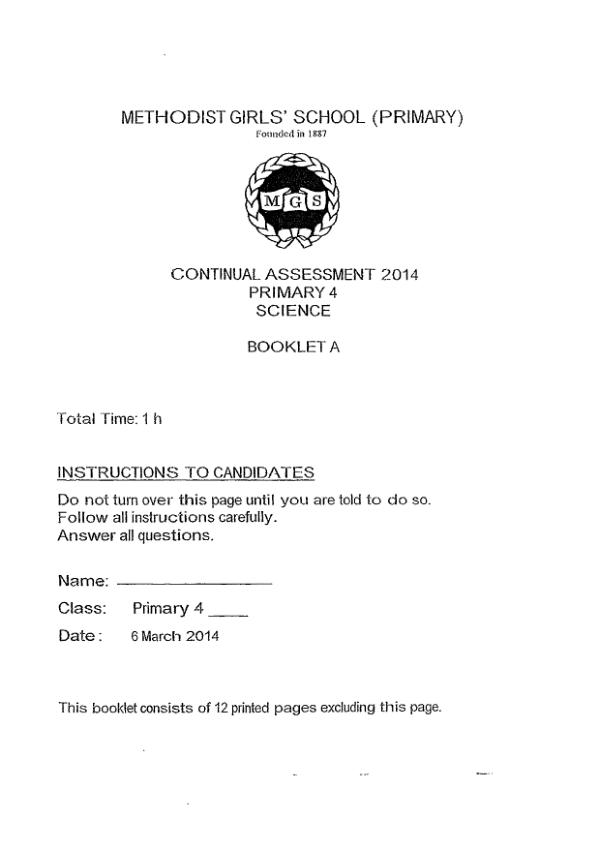 METHODIST GIRLS' SCHOOL (PRIMARY)
Founded in 1887

M G S

CONTINUAL ASSESSMENT 2014
PRIMARY 4
SCIENCE

BOOKLET A

Total Time: 1 h

INSTRUCTIONS TO CANDIDATES

Do not turn over this page until you are told to do so.
Follow all instructions carefully.
Answer all questions.

Name: ________________

Class: Primary 4 ____

Date: 6 March 2014

This booklet consists of 12 printed pages excluding this page.